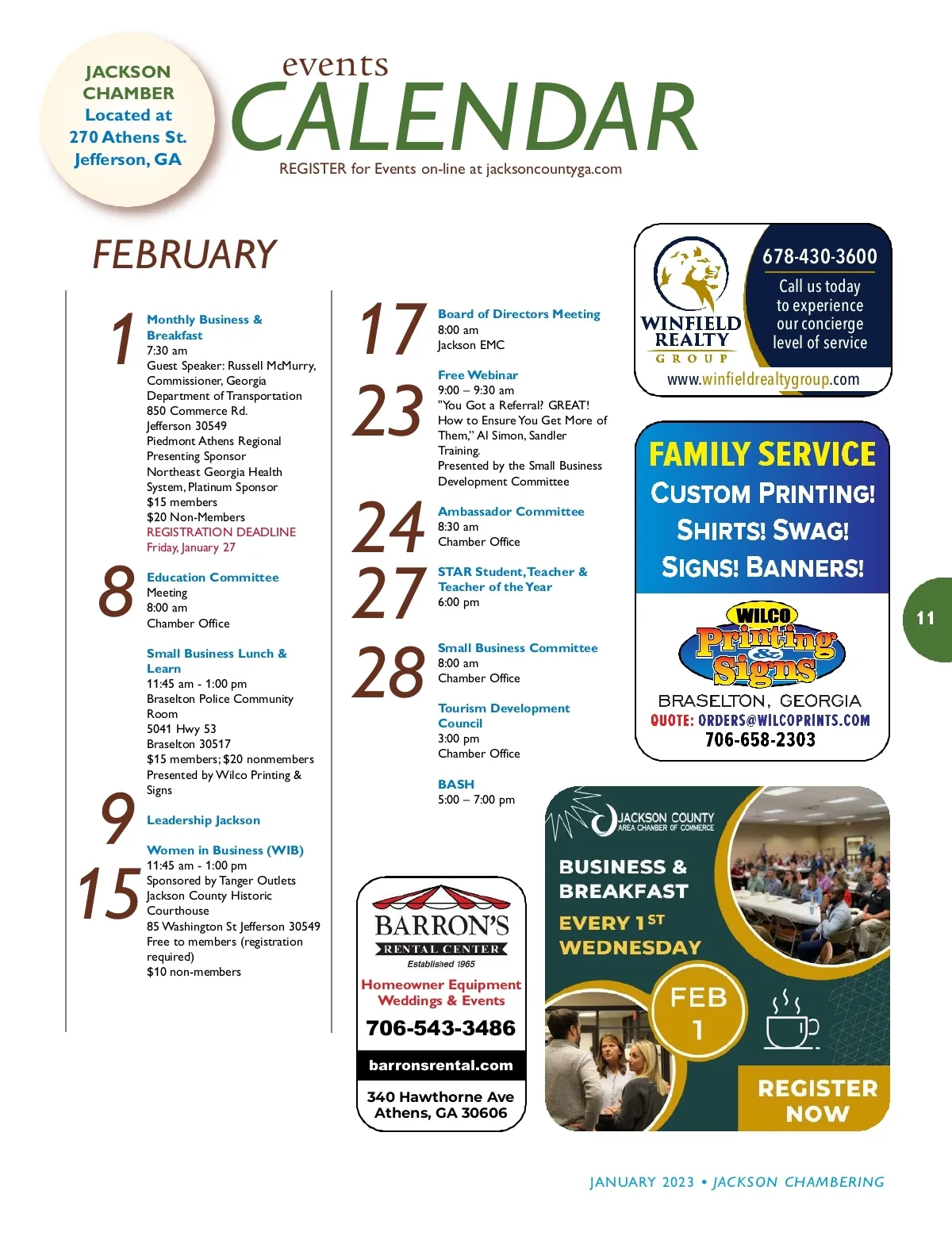 JACKSON CHAMBER Located at 270 Athens St. Jefferson, GA

events CALENDAR

REGISTER for Events on-line at jacksoncountyga.com

FEBRUARY

1
Monthly Business & Breakfast
7:30 am
Guest Speaker: Russell McMurry, Commissioner, Georgia Department of Transportation
850 Commerce Rd.
Jefferson 30549
Piedmont Athens Regional Presenting Sponsor
Northeast Georgia Health System, Platinum Sponsor
$15 members
$20 Non-Members
REGISTRATION DEADLINE
Friday, January 27

8
Education Committee Meeting
8:00 am
Chamber Office

Small Business Lunch & Learn
11:45 am - 1:00 pm
Braselton Police Community Room
5041 Hwy 53
Braselton 30517
$15 members; $20 nonmembers
Presented by Wilco Printing & Signs

9
Leadership Jackson

15
Women in Business (WIB)
11:45 am - 1:00 pm
Sponsored by Tanger Outlets
Jackson County Historic Courthouse
85 Washington St Jefferson 30549
Free to members (registration required)
$10 non-members

17
Board of Directors Meeting
8:00 am
Jackson EMC

23
Free Webinar
9:00 – 9:30 am
"You Got a Referral? GREAT! How to Ensure You Get More of Them," Al Simon, Sandler Training.
Presented by the Small Business Development Committee

24
Ambassador Committee
8:30 am
Chamber Office

27
STAR Student, Teacher & Teacher of the Year
6:00 pm

28
Small Business Committee
8:00 am
Chamber Office

Tourism Development Council
3:00 pm
Chamber Office

BASH
5:00 – 7:00 pm

WINFIELD REALTY GROUP
678-430-3600
Call us today to experience our concierge level of service
www.winfieldrealtygroup.com

FAMILY SERVICE
CUSTOM PRINTING!
SHIRTS! SWAG!
SIGNS! BANNERS!
WILCO Printing & Signs
BRASELTON, GEORGIA
QUOTE: ORDERS@WILCOPRINTS.COM
706-658-2303

11

BARRON'S RENTAL CENTER
Established 1965
Homeowner Equipment
Weddings & Events
706-543-3486
barronsrental.com
340 Hawthorne Ave
Athens, GA 30606

JACKSON COUNTY AREA CHAMBER OF COMMERCE
BUSINESS & BREAKFAST
EVERY 1ST WEDNESDAY
FEB 1
REGISTER NOW

JANUARY 2023 • JACKSON CHAMBERING